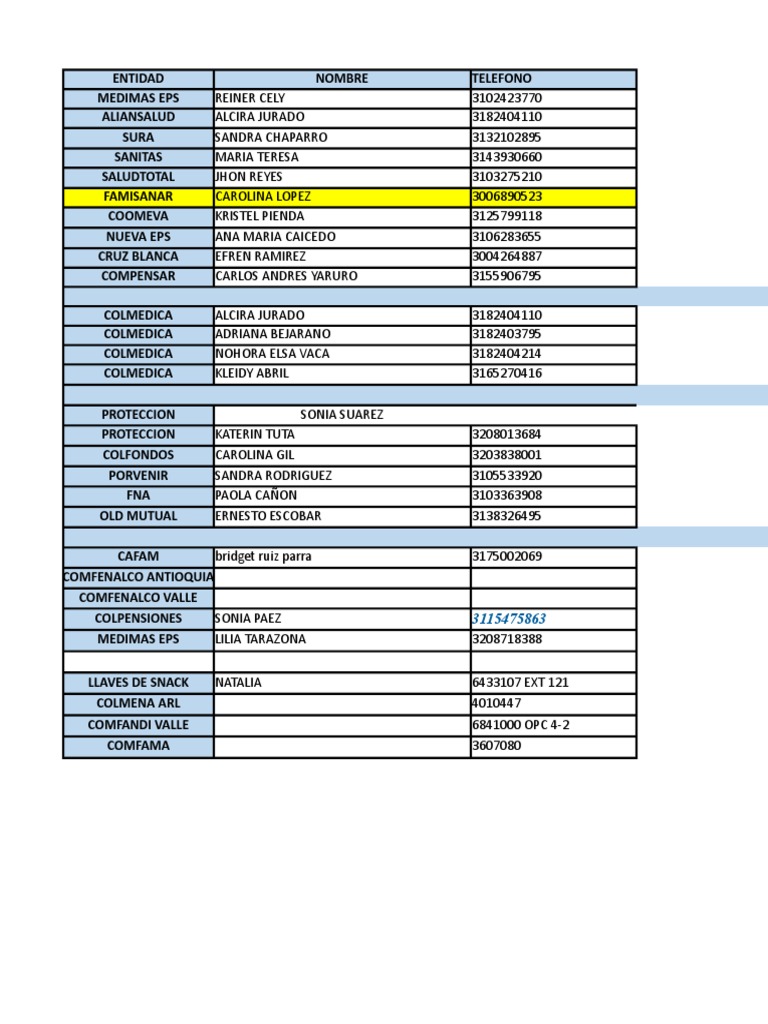 | ENTIDAD | NOMBRE | TELEFONO |
|---|---|---|
| MEDIMAS EPS | REINER CELY | 3102423770 |
| ALIANSALUD | ALCIRA JURADO | 3182404110 |
| SURA | SANDRA CHAPARRO | 3132102895 |
| SANITAS | MARIA TERESA | 3143930660 |
| SALUDTOTAL | JHON REYES | 3103275210 |
| FAMISANAR | CAROLINA LOPEZ | 3006890523 |
| COOMEVA | KRISTEL PIENDA | 3125799118 |
| NUEVA EPS | ANA MARIA CAICEDO | 3106283655 |
| CRUZ BLANCA | EFREN RAMIREZ | 3004264887 |
| COMPENSAR | CARLOS ANDRES YARURO | 3155906795 |
| | | |
| COLMEDICA | ALCIRA JURADO | 3182404110 |
| COLMEDICA | ADRIANA BEJARANO | 3182403795 |
| COLMEDICA | NOHORA ELSA VACA | 3182404214 |
| COLMEDICA | KLEIDY ABRIL | 3165270416 |
| | | |
| PROTECCION | SONIA SUAREZ | |
| PROTECCION | KATERIN TUTA | 3208013684 |
| COLFONDOS | CAROLINA GIL | 3203838001 |
| PORVENIR | SANDRA RODRIGUEZ | 3105533920 |
| FNA | PAOLA CAÑON | 3103363908 |
| OLD MUTUAL | ERNESTO ESCOBAR | 3138326495 |
| | | |
| CAFAM | bridget ruiz parra | 3175002069 |
| COMFENALCO ANTIOQUIA | | |
| COMFENALCO VALLE | | |
| COLPENSIONES | SONIA PAEZ | 3115475863 |
| MEDIMAS EPS | LILIA TARAZONA | 3208718388 |
| | | |
| LLAVES DE SNACK | NATALIA | 6433107 EXT 121 |
| COLMENA ARL | | 4010447 |
| COMFANDI VALLE | | 6841000 OPC 4-2 |
| COMFAMA | | 3607080 |